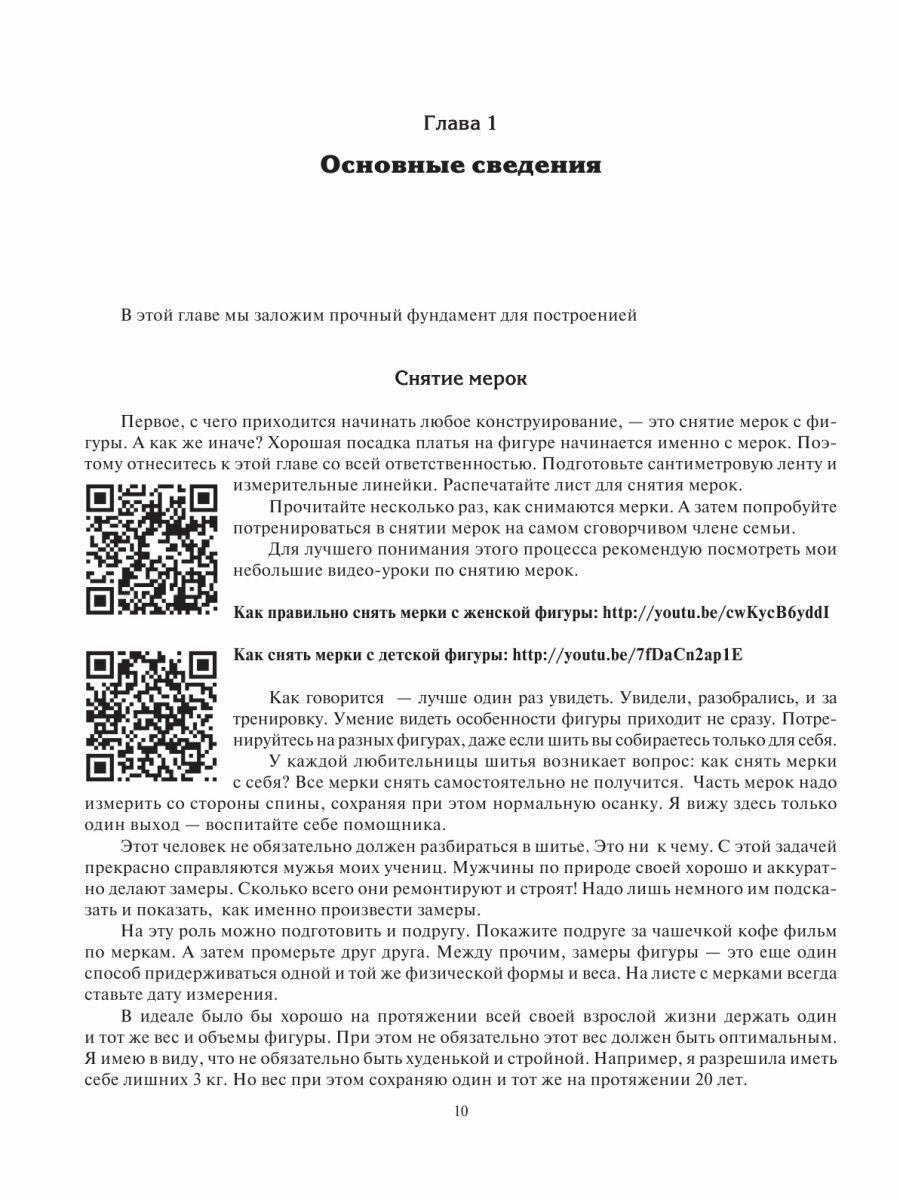 Глава 1

Основные сведения

В этой главе мы заложим прочный фундамент для построенией

Снятие мерок

Первое, с чего приходится начинать любое конструирование, — это снятие мерок с фигуры. А как же иначе? Хорошая посадка платья на фигуре начинается именно с мерок. Поэтому отнеситесь к этой главе со всей ответственностью. Подготовьте сантиметровую ленту и измерительные линейки. Распечатайте лист для снятия мерок.

Прочитайте несколько раз, как снимаются мерки. А затем попробуйте потренироваться в снятии мерок на самом сговорчивом члене семьи.

Для лучшего понимания этого процесса рекомендую посмотреть мои небольшие видео-уроки по снятию мерок.

Как правильно снять мерки с женской фигуры: http://youtu.be/cwKycB6yddI

Как снять мерки с детской фигуры: http://youtu.be/7fDaCn2ap1E

Как говорится — лучше один раз увидеть. Увидели, разобрались, и за тренировку. Умение видеть особенности фигуры приходит не сразу. Потренируйтесь на разных фигурах, даже если шить вы собираетесь только для себя.

У каждой любительницы шитья возникает вопрос: как снять мерки с себя? Все мерки снять самостоятельно не получится. Часть мерок надо измерить со стороны спины, сохраняя при этом нормальную осанку. Я вижу здесь только один выход — воспитайте себе помощника.

Этот человек не обязательно должен разбираться в шитье. Это ни к чему. С этой задачей прекрасно справляются мужья моих учениц. Мужчины по природе своей хорошо и аккуратно делают замеры. Сколько всего они ремонтируют и строят! Надо лишь немного им подсказать и показать, как именно произвести замеры.

На эту роль можно подготовить и подругу. Покажите подруге за чашечкой кофе фильм по меркам. А затем промерьте друг друга. Между прочим, замеры фигуры — это еще один способ придерживаться одной и той же физической формы и веса. На листе с мерками всегда ставьте дату измерения.

В идеале было бы хорошо на протяжении всей своей взрослой жизни держать один и тот же вес и объемы фигуры. При этом не обязательно этот вес должен быть оптимальным. Я имею в виду, что не обязательно быть худенькой и стройной. Например, я разрешила иметь себе лишних 3 кг. Но вес при этом сохраняю один и тот же на протяжении 20 лет.

10